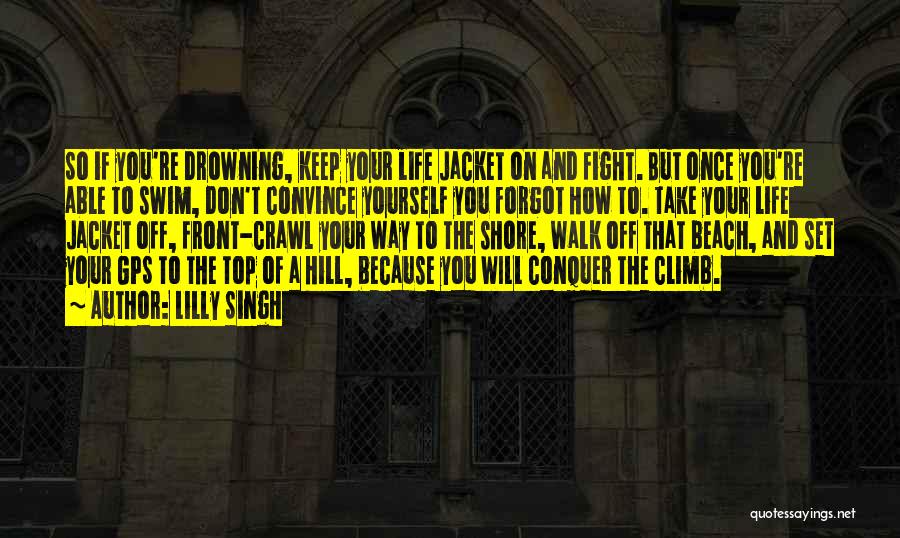 SO IF YOU'RE DROWNING, KEEP YOUR LIFE JACKET ON AND FIGHT. BUT ONCE YOU'RE ABLE TO SWIM, DON'T CONVINCE YOURSELF YOU FORGOT HOW TO. TAKE YOUR LIFE JACKET OFF, FRONT-CRAWL YOUR WAY TO THE SHORE, WALK OFF THAT BEACH, AND SET YOUR GPS TO THE TOP OF A HILL, BECAUSE YOU WILL CONQUER THE CLIMB.

~ AUTHOR: LILLY SINGH

quotessayings.net